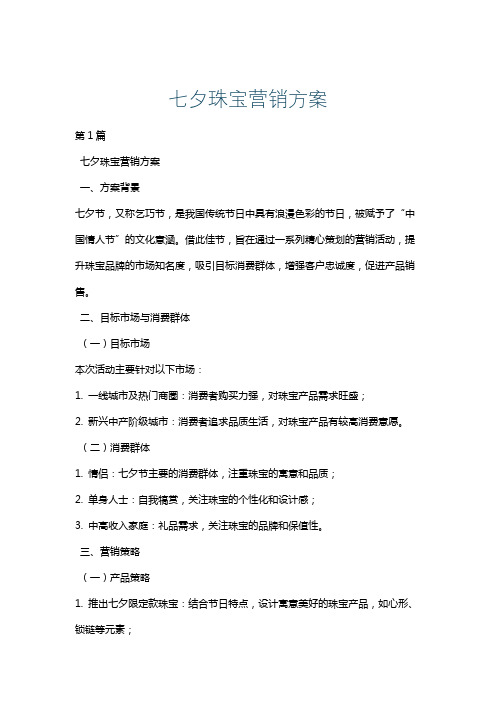 七夕珠宝营销方案

第1篇

七夕珠宝营销方案

一、方案背景

七夕节，又称乞巧节，是我国传统节日中具有浪漫色彩的节日，被赋予了“中国情人节”的文化意涵。借此佳节，旨在通过一系列精心策划的营销活动，提升珠宝品牌的市场知名度，吸引目标消费群体，增强客户忠诚度，促进产品销售。

二、目标市场与消费群体

（一）目标市场

本次活动主要针对以下市场：

1. 一线城市及热门商圈：消费者购买力强，对珠宝产品需求旺盛；

2. 新兴中产阶级城市：消费者追求品质生活，对珠宝产品有较高消费意愿。

（二）消费群体

1. 情侣：七夕节主要的消费群体，注重珠宝的寓意和品质；

2. 单身人士：自我犒赏，关注珠宝的个性化和设计感；

3. 中高收入家庭：礼品需求，关注珠宝的品牌和保值性。

三、营销策略

（一）产品策略

1. 推出七夕限定款珠宝：结合节日特点，设计寓意美好的珠宝产品，如心形、锁链等元素；